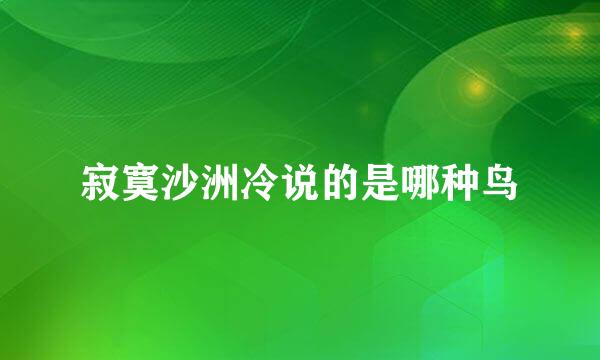 寂寞沙洲冷说的是哪种鸟